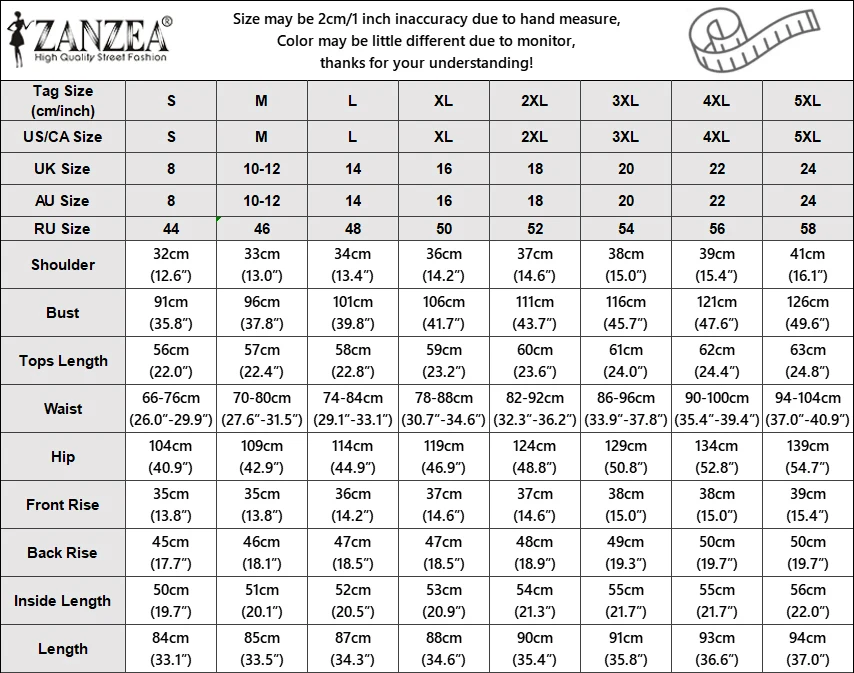 ZANZEA®
High Quality Street Fashion

Size may be 2cm/1 inch inaccuracy due to hand measure,
Color may be little different due to monitor,
thanks for your understanding!

| Tag Size (cm/inch) | S | M | L | XL | 2XL | 3XL | 4XL | 5XL |
|---|---|---|---|---|---|---|---|---|
| US/CA Size | S | M | L | XL | 2XL | 3XL | 4XL | 5XL |
| UK Size | 8 | 10-12 | 14 | 16 | 18 | 20 | 22 | 24 |
| AU Size | 8 | 10-12 | 14 | 16 | 18 | 20 | 22 | 24 |
| RU Size | 44 | 46 | 48 | 50 | 52 | 54 | 56 | 58 |
| Shoulder | 32cm (12.6") | 33cm (13.0") | 34cm (13.4") | 36cm (14.2") | 37cm (14.6") | 38cm (15.0") | 39cm (15.4") | 41cm (16.1") |
| Bust | 91cm (35.8") | 96cm (37.8") | 101cm (39.8") | 106cm (41.7") | 111cm (43.7") | 116cm (45.7") | 121cm (47.6") | 126cm (49.6") |
| Tops Length | 56cm (22.0") | 57cm (22.4") | 58cm (22.8") | 59cm (23.2") | 60cm (23.6") | 61cm (24.0") | 62cm (24.4") | 63cm (24.8") |
| Waist | 66-76cm (26.0"-29.9") | 70-80cm (27.6"-31.5") | 74-84cm (29.1"-33.1") | 78-88cm (30.7"-34.6") | 82-92cm (32.3"-36.2") | 86-96cm (33.9"-37.8") | 90-100cm (35.4"-39.4") | 94-104cm (37.0"-40.9") |
| Hip | 104cm (40.9") | 109cm (42.9") | 114cm (44.9") | 119cm (46.9") | 124cm (48.8") | 129cm (50.8") | 134cm (52.8") | 139cm (54.7") |
| Front Rise | 35cm (13.8") | 35cm (13.8") | 36cm (14.2") | 37cm (14.6") | 37cm (14.6") | 38cm (15.0") | 38cm (15.0") | 39cm (15.4") |
| Back Rise | 45cm (17.7") | 46cm (18.1") | 47cm (18.5") | 47cm (18.5") | 48cm (18.9") | 49cm (19.3") | 50cm (19.7") | 50cm (19.7") |
| Inside Length | 50cm (19.7") | 51cm (20.1") | 52cm (20.5") | 53cm (20.9") | 54cm (21.3") | 55cm (21.7") | 55cm (21.7") | 56cm (22.0") |
| Length | 84cm (33.1") | 85cm (33.5") | 87cm (34.3") | 88cm (34.6") | 90cm (35.4") | 91cm (35.8") | 93cm (36.6") | 94cm (37.0") |